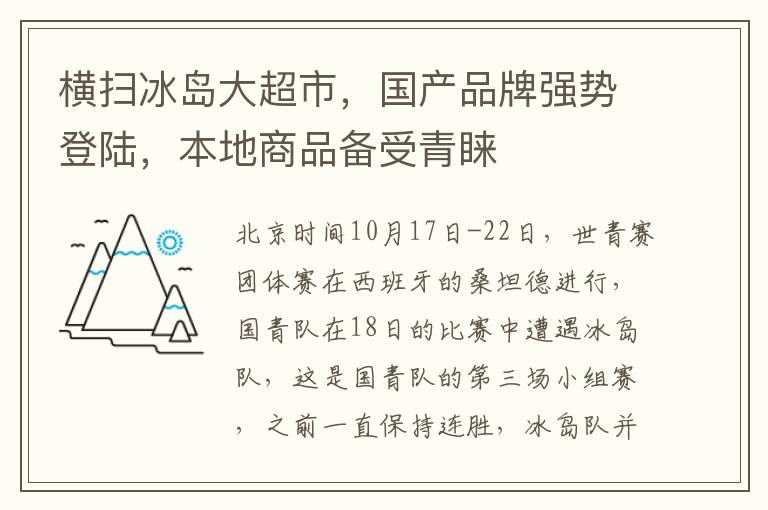 横扫冰岛大超市，国产品牌强势登陆，本地商品备受青睐

北京时间10月17日-22日，世青赛团体赛在西班牙的桑坦德进行，国青队在18日的比赛中遭遇冰岛队，这是国青队的第三场小组赛，之前一直保持连胜，冰岛队并